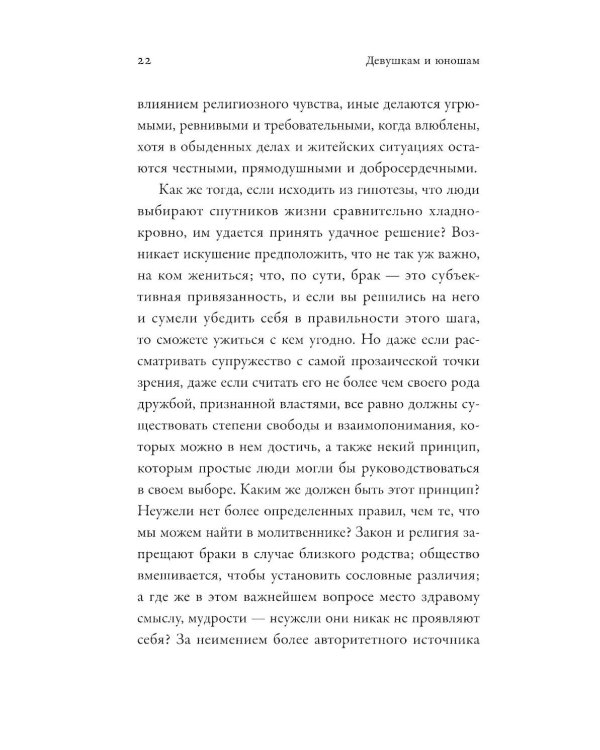 22 Девушкам и юношам

влиянием религиозного чувства, иные делаются угрюмыми, ревнивыми и требовательными, когда влюблены, хотя в обыденных делах и житейских ситуациях остаются честными, прямодушными и добросердечными.

Как же тогда, если исходить из гипотезы, что люди выбирают спутников жизни сравнительно хладнокровно, им удается принять удачное решение? Возникает искушение предположить, что не так уж важно, на ком жениться; что, по сути, брак — это субъективная привязанность, и если вы решились на него и сумели убедить себя в правильности этого шага, то сможете ужиться с кем угодно. Но даже если рассматривать супружество с самой прозаической точки зрения, даже если считать его не более чем своего рода дружбой, признанной властями, все равно должны существовать степени свободы и взаимопонимания, которых можно в нем достичь, а также некий принцип, которым простые люди могли бы руководствоваться в своем выборе. Каким же должен быть этот принцип? Неужели нет более определенных правил, чем те, что мы можем найти в молитвеннике? Закон и религия запрещают браки в случае близкого родства; общество вмешивается, чтобы установить сословные различия; а где же в этом важнейшем вопросе место здравому смыслу, мудрости — неужели они никак не проявляют себя? За неимением более авторитетного источника